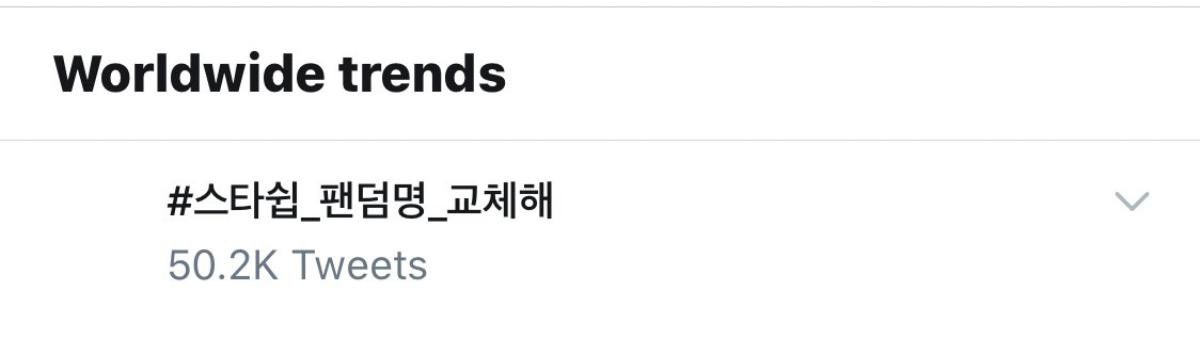 Worldwide trends

#스타쉽_팬덤명_교체해
50.2K Tweets